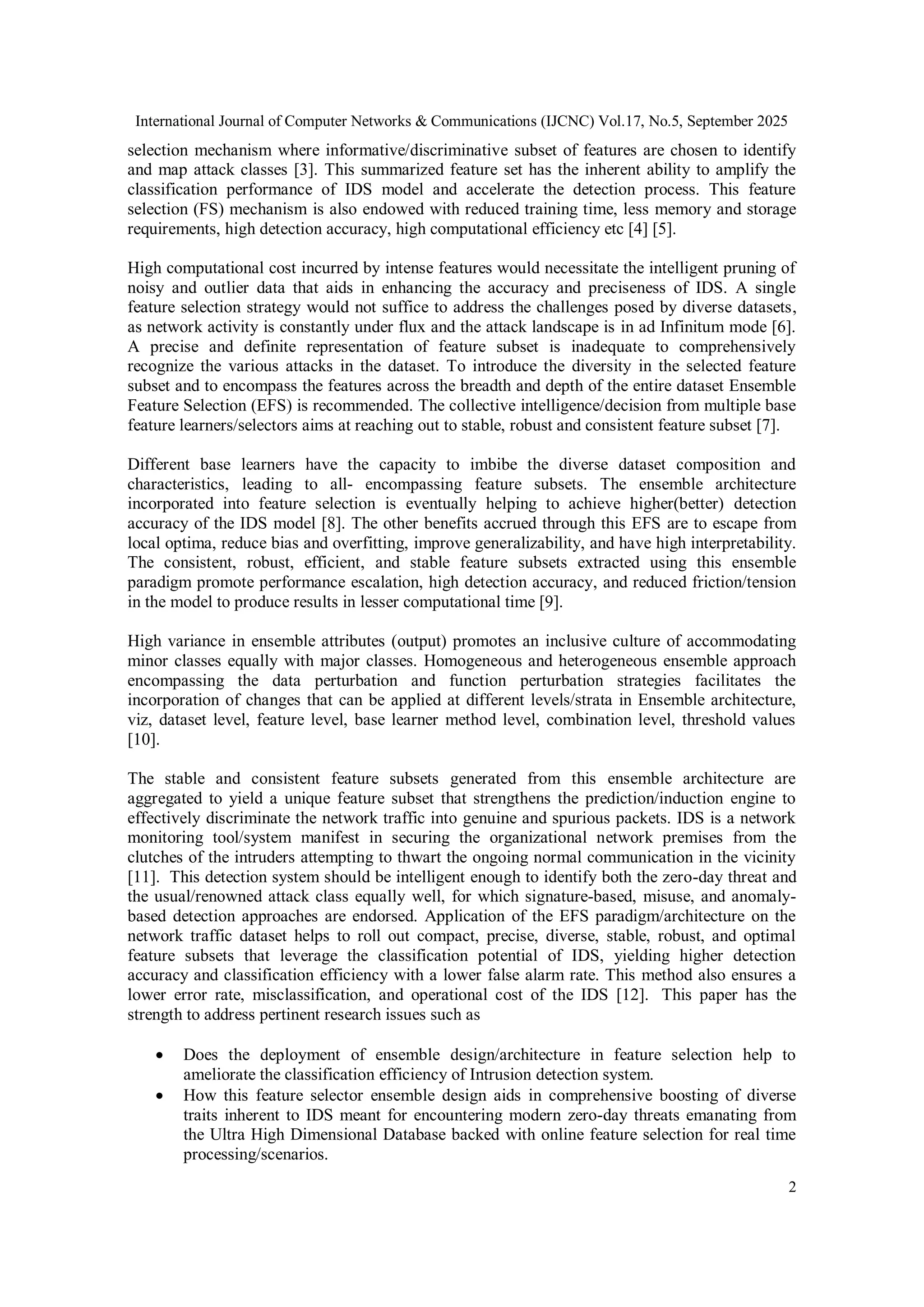 International Journal of Computer Networks & Communications (IJCNC) Vol.17, No.5, September 2025

selection mechanism where informative/discriminative subset of features are chosen to identify and map attack classes [3]. This summarized feature set has the inherent ability to amplify the classification performance of IDS model and accelerate the detection process. This feature selection (FS) mechanism is also endowed with reduced training time, less memory and storage requirements, high detection accuracy, high computational efficiency etc [4] [5].

High computational cost incurred by intense features would necessitate the intelligent pruning of noisy and outlier data that aids in enhancing the accuracy and preciseness of IDS. A single feature selection strategy would not suffice to address the challenges posed by diverse datasets, as network activity is constantly under flux and the attack landscape is in ad Infinitum mode [6]. A precise and definite representation of feature subset is inadequate to comprehensively recognize the various attacks in the dataset. To introduce the diversity in the selected feature subset and to encompass the features across the breadth and depth of the entire dataset Ensemble Feature Selection (EFS) is recommended. The collective intelligence/decision from multiple base feature learners/selectors aims at reaching out to stable, robust and consistent feature subset [7].

Different base learners have the capacity to imbibe the diverse dataset composition and characteristics, leading to all- encompassing feature subsets. The ensemble architecture incorporated into feature selection is eventually helping to achieve higher(better) detection accuracy of the IDS model [8]. The other benefits accrued through this EFS are to escape from local optima, reduce bias and overfitting, improve generalizability, and have high interpretability. The consistent, robust, efficient, and stable feature subsets extracted using this ensemble paradigm promote performance escalation, high detection accuracy, and reduced friction/tension in the model to produce results in lesser computational time [9].

High variance in ensemble attributes (output) promotes an inclusive culture of accommodating minor classes equally with major classes. Homogeneous and heterogeneous ensemble approach encompassing the data perturbation and function perturbation strategies facilitates the incorporation of changes that can be applied at different levels/strata in Ensemble architecture, viz, dataset level, feature level, base learner method level, combination level, threshold values [10].

The stable and consistent feature subsets generated from this ensemble architecture are aggregated to yield a unique feature subset that strengthens the prediction/induction engine to effectively discriminate the network traffic into genuine and spurious packets. IDS is a network monitoring tool/system manifest in securing the organizational network premises from the clutches of the intruders attempting to thwart the ongoing normal communication in the vicinity [11]. This detection system should be intelligent enough to identify both the zero-day threat and the usual/renowned attack class equally well, for which signature-based, misuse, and anomaly-based detection approaches are endorsed. Application of the EFS paradigm/architecture on the network traffic dataset helps to roll out compact, precise, diverse, stable, robust, and optimal feature subsets that leverage the classification potential of IDS, yielding higher detection accuracy and classification efficiency with a lower false alarm rate. This method also ensures a lower error rate, misclassification, and operational cost of the IDS [12]. This paper has the strength to address pertinent research issues such as

• Does the deployment of ensemble design/architecture in feature selection help to ameliorate the classification efficiency of Intrusion detection system.
• How this feature selector ensemble design aids in comprehensive boosting of diverse traits inherent to IDS meant for encountering modern zero-day threats emanating from the Ultra High Dimensional Database backed with online feature selection for real time processing/scenarios.

2